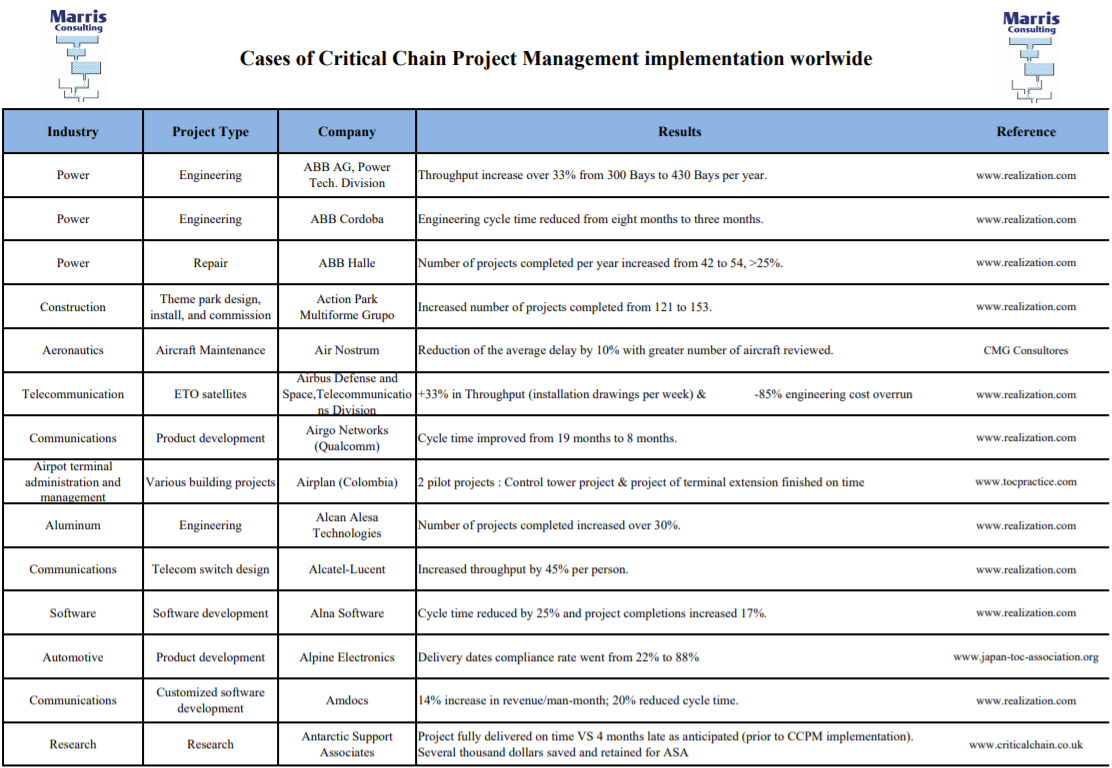 Marris Consulting

Cases of Critical Chain Project Management implementation worlwide

Marris Consulting

| Industry | Project Type | Company | Results | Reference |
|---|---|---|---|---|
| Power | Engineering | ABB AG, Power Tech. Division | Throughput increase over 33% from 300 Bays to 430 Bays per year. | www.realization.com |
| Power | Engineering | ABB Cordoba | Engineering cycle time reduced from eight months to three months. | www.realization.com |
| Power | Repair | ABB Halle | Number of projects completed per year increased from 42 to 54, >25%. | www.realization.com |
| Construction | Theme park design, install, and commission | Action Park Multiforme Grupo | Increased number of projects completed from 121 to 153. | www.realization.com |
| Aeronautics | Aircraft Maintenance | Air Nostrum | Reduction of the average delay by 10% with greater number of aircraft reviewed. | CMG Consultores |
| Telecommunication | ETO satellites | Airbus Defense and Space,Telecommunications Division | +33% in Throughput (installation drawings per week) & -85% engineering cost overrun | www.realization.com |
| Communications | Product development | Airgo Networks (Qualcomm) | Cycle time improved from 19 months to 8 months. | www.realization.com |
| Airpot terminal administration and management | Various building projects | Airplan (Colombia) | 2 pilot projects : Control tower project & project of terminal extension finished on time | www.tocpractice.com |
| Aluminum | Engineering | Alcan Alesa Technologies | Number of projects completed increased over 30%. | www.realization.com |
| Communications | Telecom switch design | Alcatel-Lucent | Increased throughput by 45% per person. | www.realization.com |
| Software | Software development | Alna Software | Cycle time reduced by 25% and project completions increased 17%. | www.realization.com |
| Automotive | Product development | Alpine Electronics | Delivery dates compliance rate went from 22% to 88% | www.japan-toc-association.org |
| Communications | Customized software development | Amdocs | 14% increase in revenue/man-month; 20% reduced cycle time. | www.realization.com |
| Research | Research | Antarctic Support Associates | Project fully delivered on time VS 4 months late as anticipated (prior to CCPM implementation). Several thousand dollars saved and retained for ASA | www.criticalchain.co.uk |